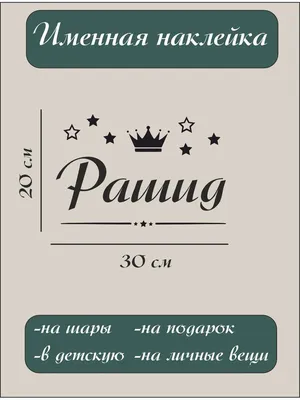 Именная наклейка

20 см

Рашид

30 см

-на шары -на подарок
-в детскую -на личные вещи